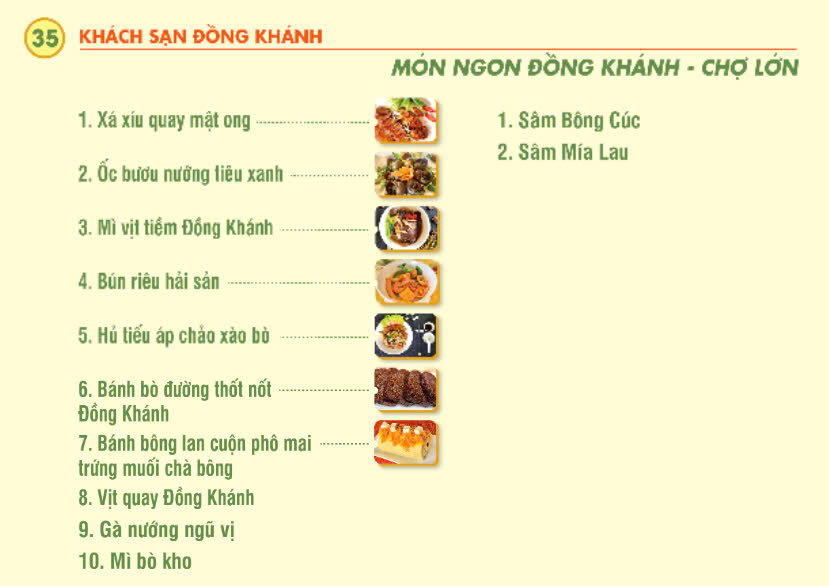 35 KHÁCH SẠN ĐỒNG KHÁNH

MÓN NGON ĐỒNG KHÁNH - CHỢ LỚN

1. Xá xíu quay mật ong

2. Ốc bươu nướng tiêu xanh

3. Mì vịt tiềm Đồng Khánh

4. Bún riêu hải sản

5. Hủ tiếu áp chảo xào bò

6. Bánh bò đường thốt nốt Đồng Khánh

7. Bánh bông lan cuộn phô mai trứng muối chà bông

8. Vịt quay Đồng Khánh

9. Gà nướng ngũ vị

10. Mì bò kho

1. Sâm Bông Cúc

2. Sâm Mía Lau